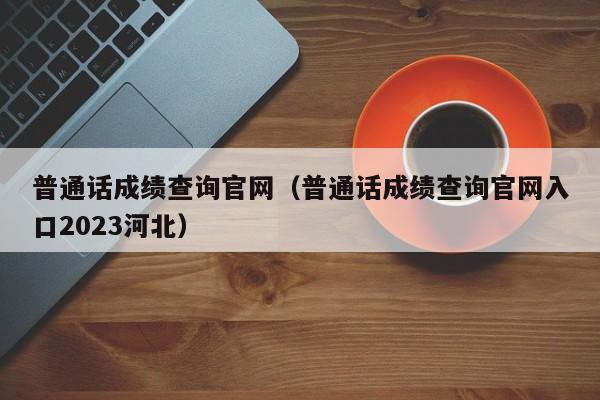 普通话成绩查询官网（普通话成绩查询官网入口2023河北）